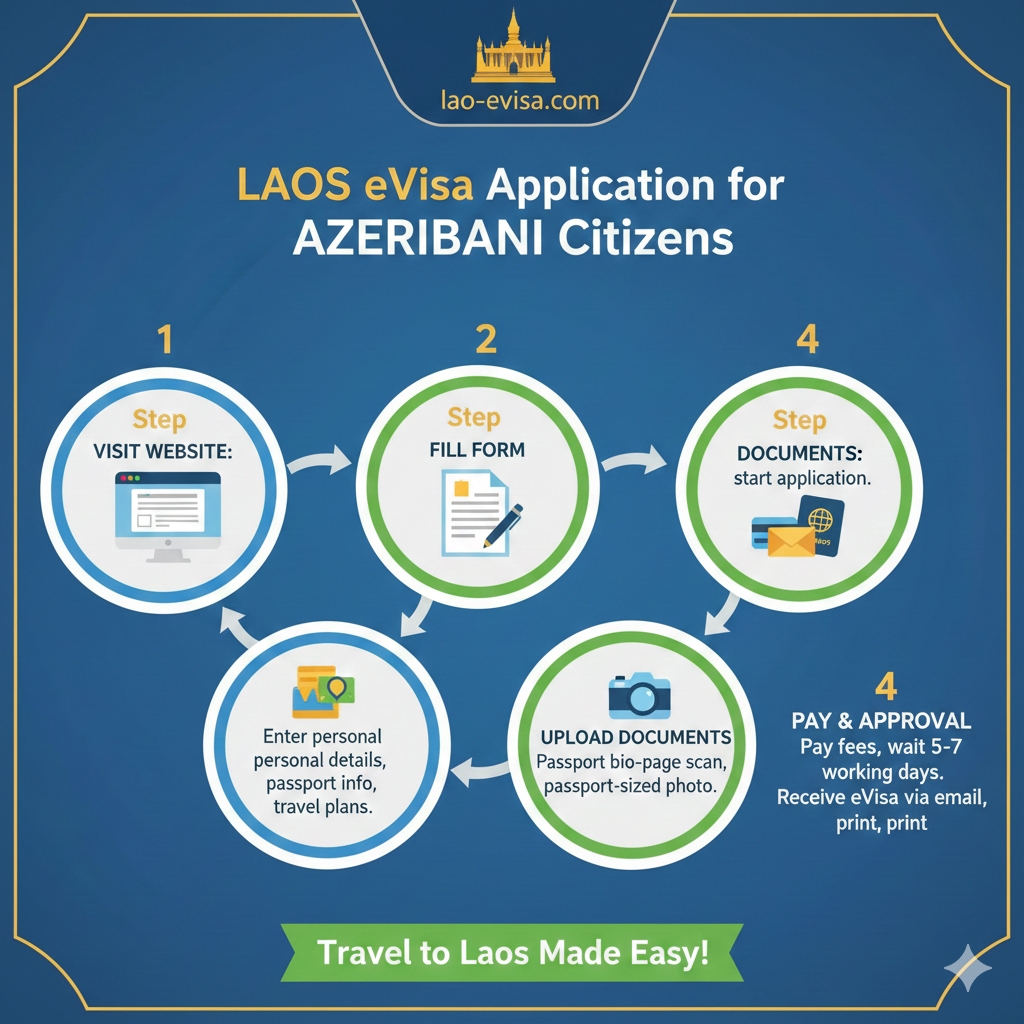 lao-evisa.com

LAOS eVisa Application for AZERIBANI Citizens

1

Step
VISIT WEBSITE:

2

Step
FILL FORM

4

Step
DOCUMENTS:
start application.

LAOS

Enter personal personal details, passport info, travel plans.

UPLOAD DOCUMENTS
Passport bio-page scan, passport-sized photo.

4
PAY & APPROVAL
Pay fees, wait 5-7 working days.
Receive eVisa via email, print, print

Travel to Laos Made Easy!